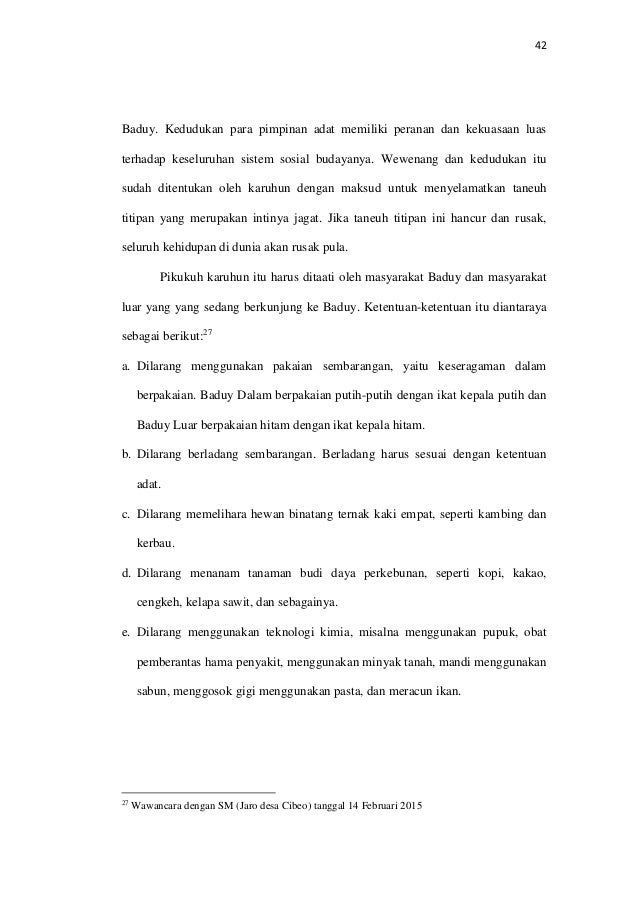 42

Baduy. Kedudukan para pimpinan adat memiliki peranan dan kekuasaan luas terhadap keseluruhan sistem sosial budayanya. Wewenang dan kedudukan itu sudah ditentukan oleh karuhun dengan maksud untuk menyelamatkan taneuh titipan yang merupakan intinya jagat. Jika taneuh titipan ini hancur dan rusak, seluruh kehidupan di dunia akan rusak pula.

Pikukuh karuhun itu harus ditaati oleh masyarakat Baduy dan masyarakat luar yang yang sedang berkunjung ke Baduy. Ketentuan-ketentuan itu diantaraya sebagai berikut:$^{27}$

a. Dilarang menggunakan pakaian sembarangan, yaitu keseragaman dalam berpakaian. Baduy Dalam berpakaian putih-putih dengan ikat kepala putih dan Baduy Luar berpakaian hitam dengan ikat kepala hitam.

b. Dilarang berladang sembarangan. Berladang harus sesuai dengan ketentuan adat.

c. Dilarang memelihara hewan binatang ternak kaki empat, seperti kambing dan kerbau.

d. Dilarang menanam tanaman budi daya perkebunan, seperti kopi, kakao, cengkeh, kelapa sawit, dan sebagainya.

e. Dilarang menggunakan teknologi kimia, misalna menggunakan pupuk, obat pemberantas hama penyakit, menggunakan minyak tanah, mandi menggunakan sabun, menggosok gigi menggunakan pasta, dan meracun ikan.

$^{27}$ Wawancara dengan SM (Jaro desa Cibeo) tanggal 14 Februari 2015